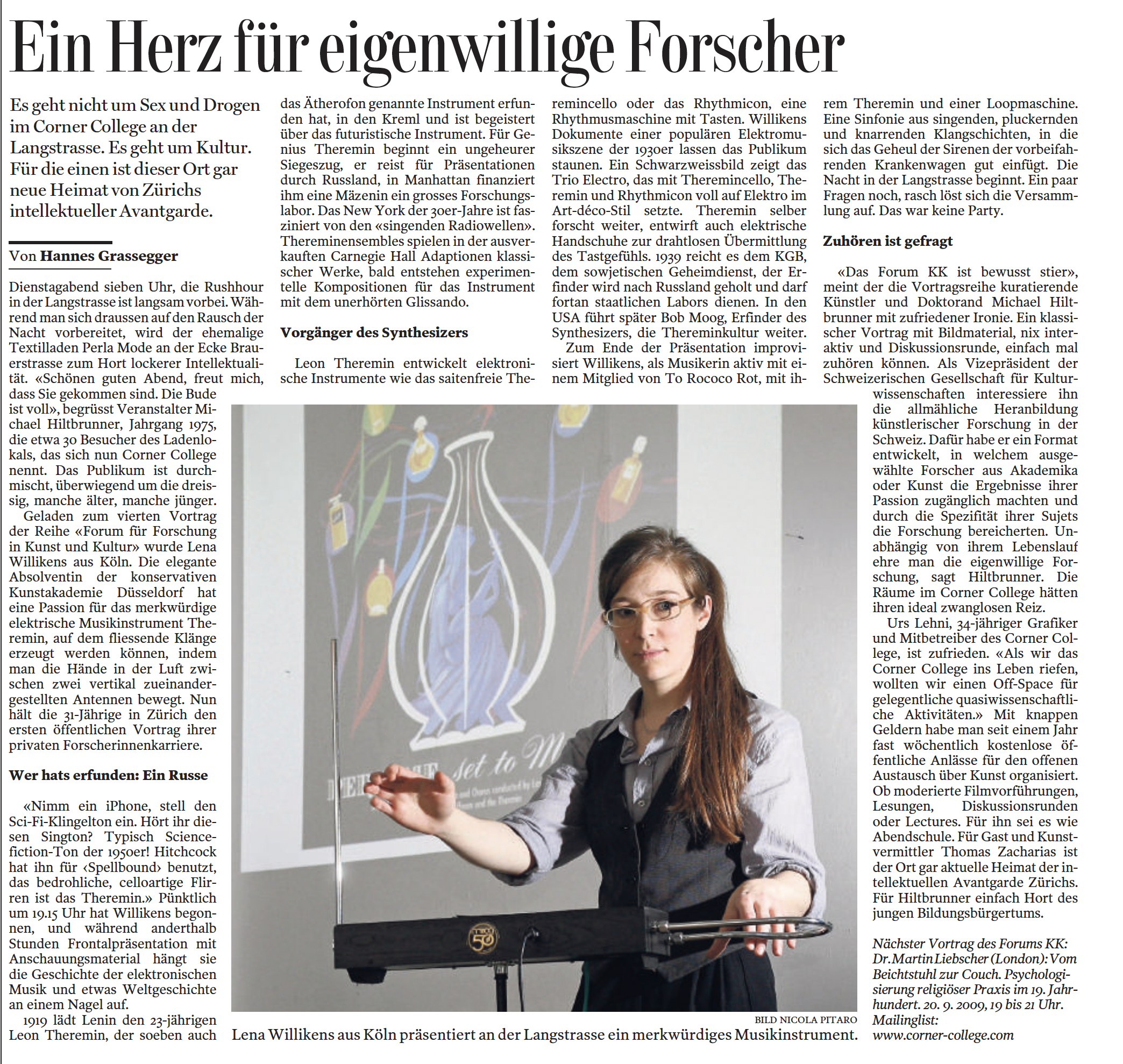 Ein Herz für eigenwillige Forscher

Es geht nicht um Sex und Drogen im Corner College an der Langstrasse. Es geht um Kultur. Für die einen ist dieser Ort gar neue Heimat von Zürichs intellektueller Avantgarde.

Von Hannes Grassegger

Dienstagabend sieben Uhr, die Rushhour in der Langstrasse ist langsam vorbei. Während man sich draussen auf den Rausch der Nacht vorbereitet, wird der ehemalige Textilladen Perla Mode an der Ecke Brauerstrasse zum Hort lockerer Intellektualität. «Schönen guten Abend, freut mich, dass Sie gekommen sind. Die Bude ist voll», begrüsst Veranstalter Michael Hiltbrunner, Jahrgang 1975, die etwa 30 Besucher des Ladenlokals, das sich nun Corner College nennt. Das Publikum ist durchmischt, überwiegend um die dreissig, manche älter, manche jünger.

Geladen zum vierten Vortrag der Reihe «Forum für Forschung in Kunst und Kultur» wurde Lena Willikens aus Köln. Die elegante Absolventin der konservativen Kunstakademie Düsseldorf hat eine Passion für das merkwürdige elektrische Musikinstrument Theremin, auf dem fliessende Klänge erzeugt werden können, indem man die Hände in der Luft zwischen zwei vertikal zueinandergestellten Antennen bewegt. Nun hält die 31-Jährige in Zürich den ersten öffentlichen Vortrag ihrer privaten Forscherinnenkarriere.

Wer hats erfunden: Ein Russe

«Nimm ein iPhone, stell den Sci-Fi-Klingelton ein. Hört ihr diesen Sington? Typisch Science-fiction-Ton der 1950er! Hitchcock hat ihn für ‹Spellbound› benutzt, das bedrohliche, celloartige Flirren ist das Theremin.» Pünktlich um 19.15 Uhr hat Willikens begonnen, und während anderthalb Stunden Frontalpräsentation mit Anschauungsmaterial hängt sie die Geschichte der elektronischen Musik und etwas Weltgeschichte an einem Nagel auf.

1919 lädt Lenin den 23-jährigen Leon Theremin, der soeben auch das Ätherofon genannte Instrument erfunden hat, in den Kreml und ist begeistert über das futuristische Instrument. Für Genius Theremin beginnt ein ungeheurer Siegeszug, er reist für Präsentationen durch Russland, in Manhattan finanziert ihm eine Mäzenin ein grosses Forschungslabor. Das New York der 30er-Jahre ist fasziniert von den «singenden Radiowellen». Thereminensembles spielen in der ausverkauften Carnegie Hall Adaptionen klassischer Werke, bald entstehen experimentelle Kompositionen für das Instrument mit dem unerhörten Glissando.

Vorgänger des Synthesizers

Leon Theremin entwickelt elektronische Instrumente wie das saitenfreie Theremincello oder das Rhythmicon, eine Rhythmusmaschine mit Tasten. Willikens Dokumente einer populären Elektromusikszene der 1930er lassen das Publikum staunen. Ein Schwarzweissbild zeigt das Trio Electro, das mit Theremincello, Theremin und Rhythmicon voll auf Elektro im Art-déco-Stil setzte. Theremin selber forscht weiter, entwirft auch elektrische Handschuhe zur drahtlosen Übermittlung des Tastgefühls. 1939 reicht es dem KGB, dem sowjetischen Geheimdienst, der Erfinder wird nach Russland geholt und darf fortan staatlichen Labors dienen. In den USA führt später Bob Moog, Erfinder des Synthesizers, die Thereminkultur weiter.

Zum Ende der Präsentation improvisiert Willikens, als Musikerin aktiv mit einem Mitglied von To Rococo Rot, mit ihrem Theremin und einer Loopmaschine. Eine Sinfonie aus singenden, pluckernden und knarrenden Klangschichten, in die sich das Geheul der Sirenen der vorbeifahrenden Krankenwagen gut einfügt. Die Nacht in der Langstrasse beginnt. Ein paar Fragen noch, rasch löst sich die Versammlung auf. Das war keine Party.

Zuhören ist gefragt

«Das Forum KK ist bewusst stier», meint der die Vortragsreihe kuratierende Künstler und Doktorand Michael Hiltbrunner mit zufriedener Ironie. Ein klassischer Vortrag mit Bildmaterial, nix interaktiv und Diskussionsrunde, einfach mal zuhören können. Als Vizepräsident der Schweizerischen Gesellschaft für Kulturwissenschaften interessiere ihn die allmähliche Heranbildung künstlerischer Forschung in der Schweiz. Dafür habe er ein Format entwickelt, in welchem ausgewählte Forscher aus Akademika oder Kunst die Ergebnisse ihrer Passion zugänglich machten und durch die Spezifität ihrer Sujets die Forschung bereicherten. Unabhängig von ihrem Lebenslauf ehre man die eigenwillige Forschung, sagt Hiltbrunner. Die Räume im Corner College hätten ihren ideal zwanglosen Reiz.

Urs Lehni, 34-jähriger Grafiker und Mitbetreiber des Corner College, ist zufrieden. «Als wir das Corner College ins Leben riefen, wollten wir einen Off-Space für gelegentliche quasiwissenschaftliche Aktivitäten.» Mit knappen Geldern habe man seit einem Jahr fast wöchentlich kostenlose öffentliche Anlässe für den offenen Austausch über Kunst organisiert. Ob moderierte Filmvorführungen, Lesungen, Diskussionsrunden oder Lectures. Für ihn sei es wie Abendschule. Für Gast und Kunstvermittler Thomas Zacharias ist der Ort gar aktuelle Heimat der intellektuellen Avantgarde Zürichs. Für Hiltbrunner einfach Hort des jungen Bildungsbürgertums.

Nächster Vortrag des Forums KK: Dr. Martin Liebscher (London): Vom Beichtstuhl zur Couch. Psychologisierung religiöser Praxis im 19. Jahrhundert. 20. 9. 2009, 19 bis 21 Uhr. Mailinglist: www.corner-college.com

set to M

BILD NICOLA PITARO
Lena Willikens aus Köln präsentiert an der Langstrasse ein merkwürdiges Musikinstrument.